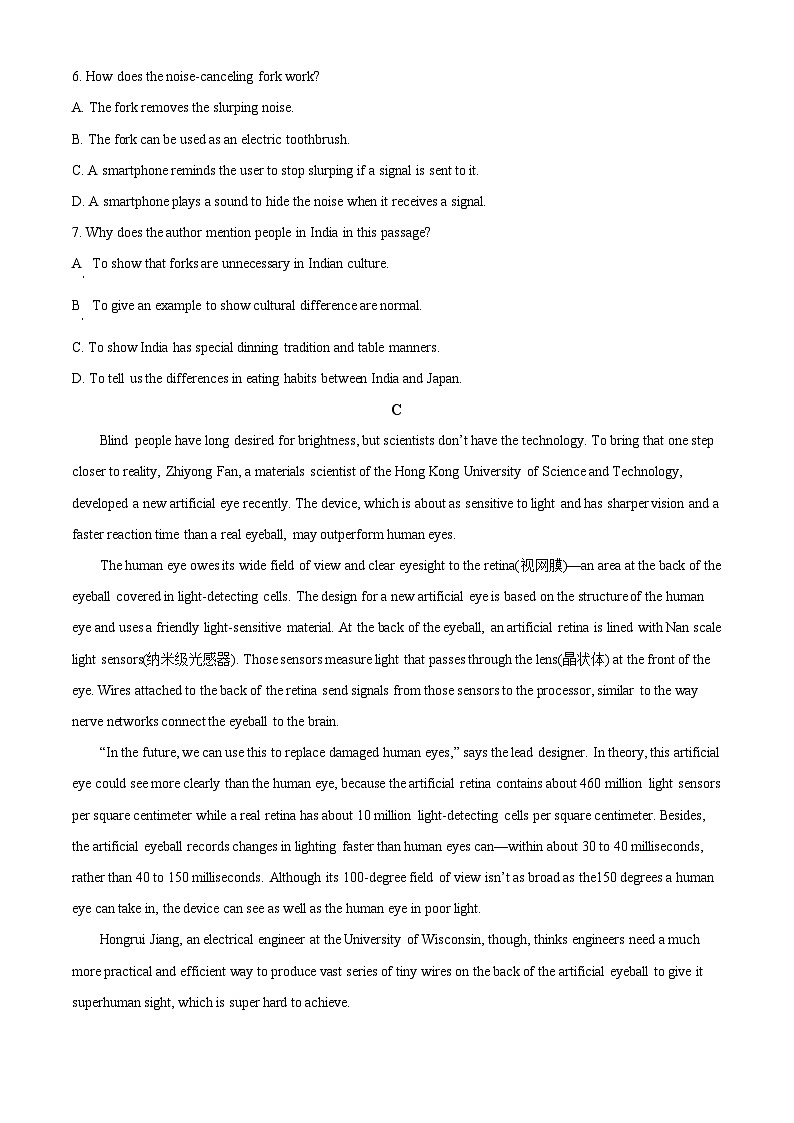 6. How does the noise-canceling fork work?

A. The fork removes the slurping noise.

B. The fork can be used as an electric toothbrush.

C. A smartphone reminds the user to stop slurping if a signal is sent to it.

D. A smartphone plays a sound to hide the noise when it receives a signal.

7. Why does the author mention people in India in this passage?

A. To show that forks are unnecessary in Indian culture.

B. To give an example to show cultural difference are normal.

C. To show India has special dinning tradition and table manners.

D. To tell us the differences in eating habits between India and Japan.

C

Blind people have long desired for brightness, but scientists don't have the technology. To bring that one step closer to reality, Zhiyong Fan, a materials scientist of the Hong Kong University of Science and Technology, developed a new artificial eye recently. The device, which is about as sensitive to light and has sharper vision and a faster reaction time than a real eyeball, may outperform human eyes.

The human eye owes its wide field of view and clear eyesight to the retina(视网膜)—an area at the back of the eyeball covered in light-detecting cells. The design for a new artificial eye is based on the structure of the human eye and uses a friendly light-sensitive material. At the back of the eyeball, an artificial retina is lined with Nan scale light sensors(纳米级光感器). Those sensors measure light that passes through the lens(晶状体) at the front of the eye. Wires attached to the back of the retina send signals from those sensors to the processor, similar to the way nerve networks connect the eyeball to the brain.

"In the future, we can use this to replace damaged human eyes," says the lead designer. In theory, this artificial eye could see more clearly than the human eye, because the artificial retina contains about 460 million light sensors per square centimeter while a real retina has about 10 million light-detecting cells per square centimeter. Besides, the artificial eyeball records changes in lighting faster than human eyes can—within about 30 to 40 milliseconds, rather than 40 to 150 milliseconds. Although its 100-degree field of view isn't as broad as the150 degrees a human eye can take in, the device can see as well as the human eye in poor light.

Hongrui Jiang, an electrical engineer at the University of Wisconsin, though, thinks engineers need a much more practical and efficient way to produce vast series of tiny wires on the back of the artificial eyeball to give it superhuman sight, which is super hard to achieve.